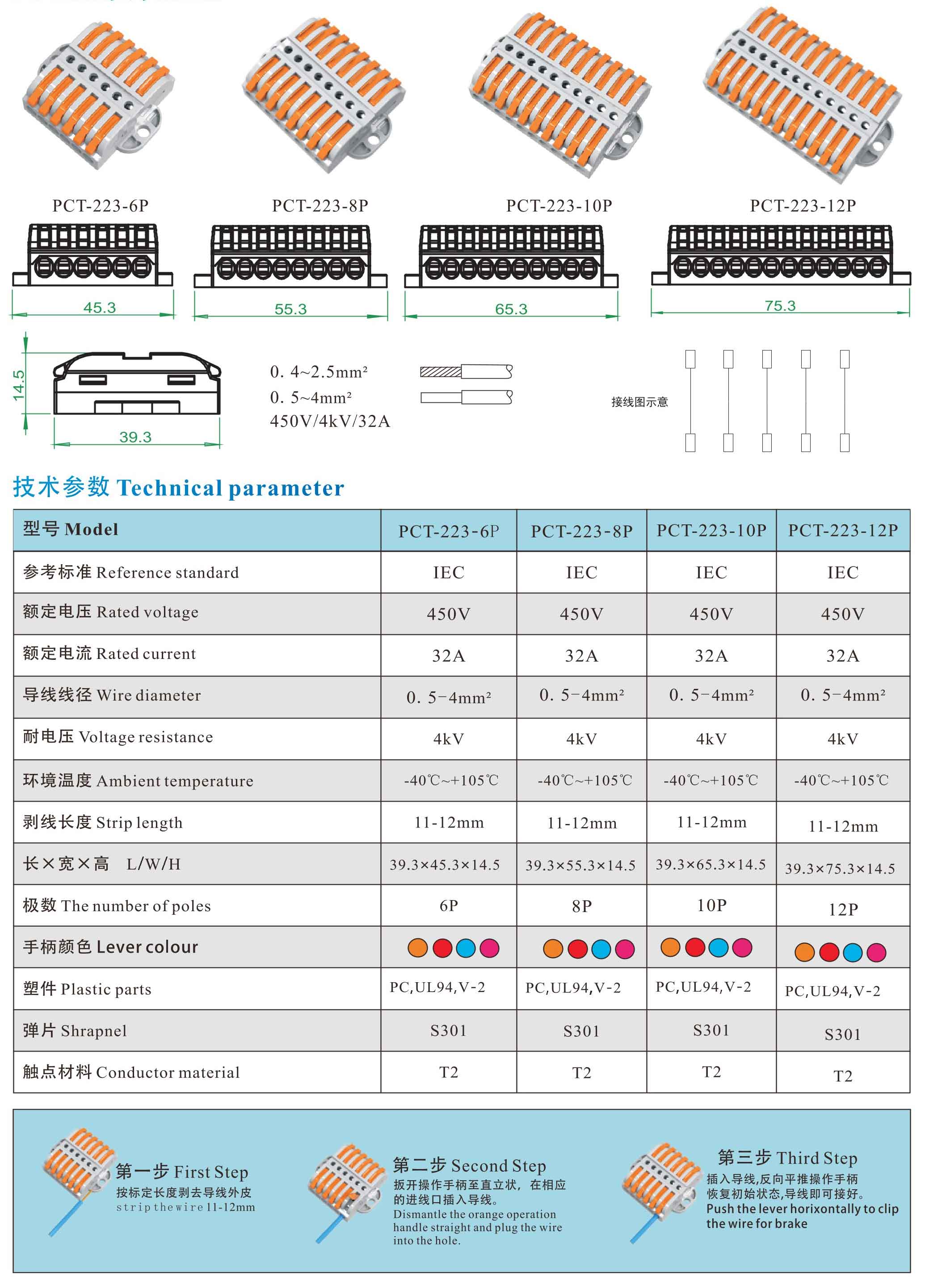 PCT-223-6P
PCT-223-8P
PCT-223-10P
PCT-223-12P

45.3
55.3
65.3
75.3

14.5
39.3

0. 4~2.5mm²
0. 5~4mm²
450V/4kV/32A

接线图示意

技术参数 Technical parameter

| 型号 Model | PCT-223-6P | PCT-223-8P | PCT-223-10P | PCT-223-12P |
|---|---|---|---|---|
| 参考标准 Reference standard | IEC | IEC | IEC | IEC |
| 额定电压 Rated voltage | 450V | 450V | 450V | 450V |
| 额定电流 Rated current | 32A | 32A | 32A | 32A |
| 导线线径 Wire diameter | 0. 5-4mm² | 0. 5-4mm² | 0. 5-4mm² | 0. 5-4mm² |
| 耐电压 Voltage resistance | 4kV | 4kV | 4kV | 4kV |
| 环境温度 Ambient temperature | -40℃~+105℃ | -40℃~+105℃ | -40℃~+105℃ | -40℃~+105℃ |
| 剥线长度 Strip length | 11-12mm | 11-12mm | 11-12mm | 11-12mm |
| 长×宽×高 L/W/H | 39.3×45.3×14.5 | 39.3×55.3×14.5 | 39.3×65.3×14.5 | 39.3×75.3×14.5 |
| 极数 The number of poles | 6P | 8P | 10P | 12P |
| 手柄颜色 Lever colour | | | | |
| 塑件 Plastic parts | PC,UL94,V-2 | PC,UL94,V-2 | PC,UL94,V-2 | PC,UL94,V-2 |
| 弹片 Shrapnel | S301 | S301 | S301 | S301 |
| 触点材料 Conductor material | T2 | T2 | T2 | T2 |

第一步 First Step
按标定长度剥去导线外皮
strip the wire 11-12mm

第二步 Second Step
扳开操作手柄至直立状，在相应的进线口插入导线。
Dismantle the orange operation handle straight and plug the wire into the hole.

第三步 Third Step
插入导线,反向平推操作手柄恢复初始状态,导线即可接好。
Push the lever horixontally to clip the wire for brake